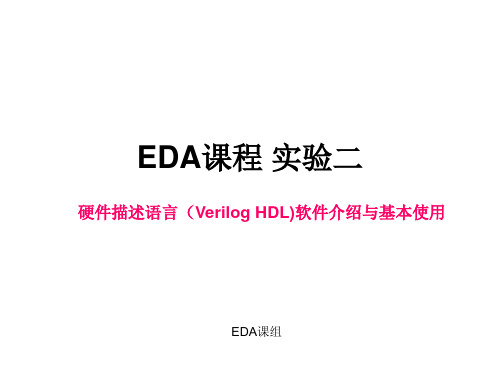 EDA课程 实验二

硬件描述语言（Verilog HDL)软件介绍与基本使用

EDA课组